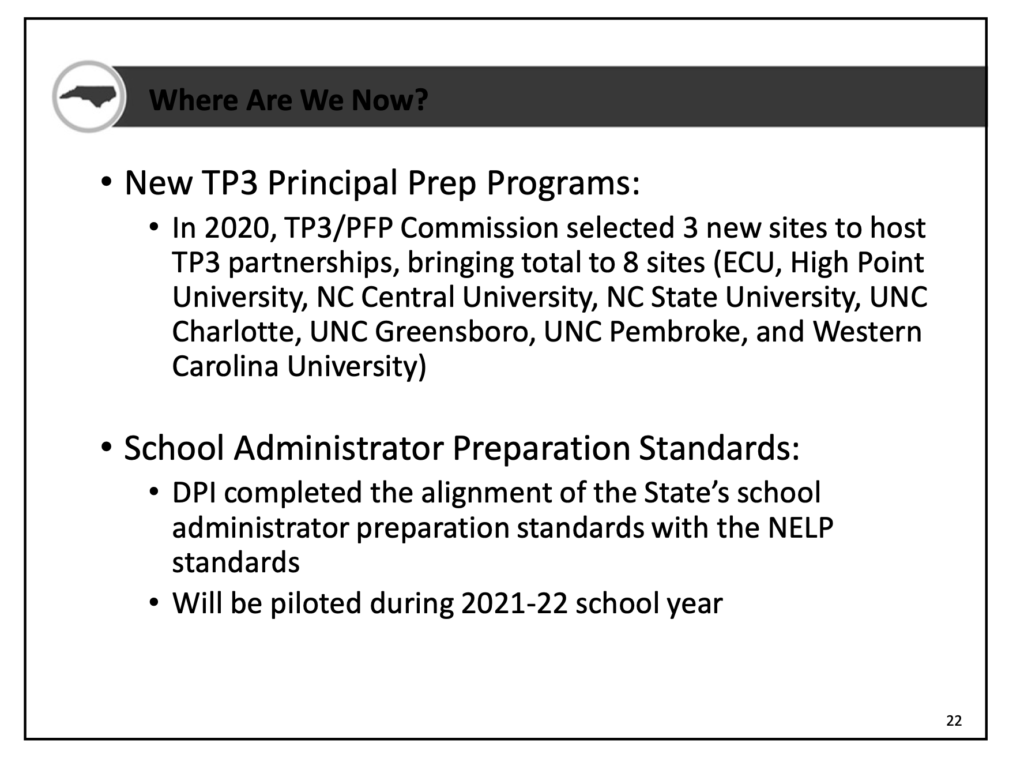 Where Are We Now?

• New TP3 Principal Prep Programs:
  • In 2020, TP3/PFP Commission selected 3 new sites to host TP3 partnerships, bringing total to 8 sites (ECU, High Point University, NC Central University, NC State University, UNC Charlotte, UNC Greensboro, UNC Pembroke, and Western Carolina University)

• School Administrator Preparation Standards:
  • DPI completed the alignment of the State's school administrator preparation standards with the NELP standards
  • Will be piloted during 2021-22 school year

22